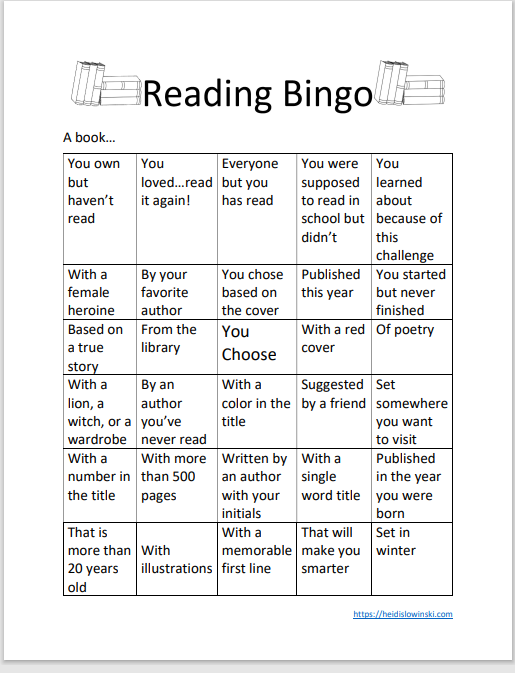 Reading Bingo

A book…

| You own but haven't read | You loved…read it again! | Everyone but you has read | You were supposed to read in school but didn't | You learned about because of this challenge |
|---|---|---|---|---|
| With a female heroine | By your favorite author | You chose based on the cover | Published this year | You started but never finished |
| Based on a true story | From the library | You Choose | With a red cover | Of poetry |
| With a lion, a witch, or a wardrobe | By an author you've never read | With a color in the title | Suggested by a friend | Set somewhere you want to visit |
| With a number in the title | With more than 500 pages | Written by an author with your initials | With a single word title | Published in the year you were born |
| That is more than 20 years old | With illustrations | With a memorable first line | That will make you smarter | Set in winter |

https://heidislowinski.com